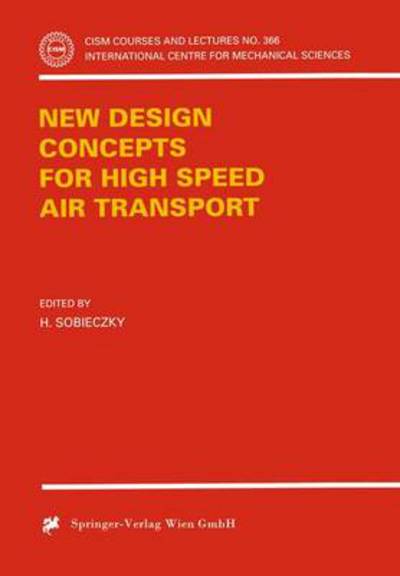 CISM

CISM COURSES AND LECTURES NO. 366
INTERNATIONAL CENTRE FOR MECHANICAL SCIENCES

NEW DESIGN CONCEPTS FOR HIGH SPEED AIR TRANSPORT

EDITED BY
H. SOBIECZKY

Springer-Verlag Wien GmbH